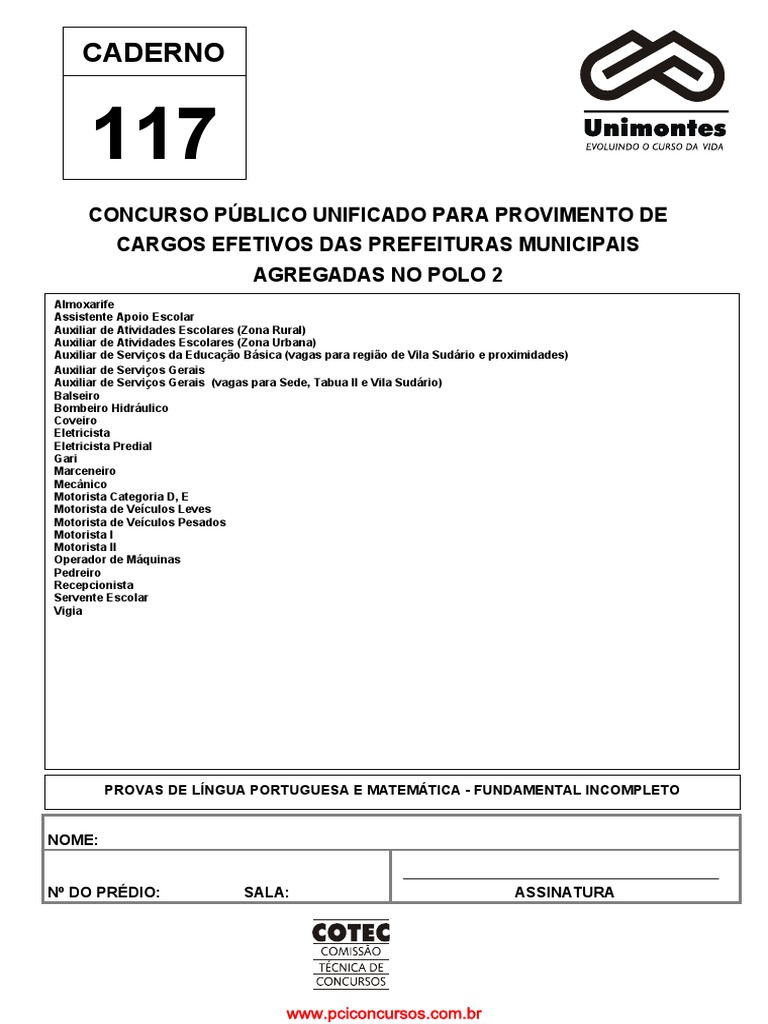 CADERNO

117

Unimontes
EVOLUINDO O CURSO DA VIDA

CONCURSO PÚBLICO UNIFICADO PARA PROVIMENTO DE CARGOS EFETIVOS DAS PREFEITURAS MUNICIPAIS AGREGADAS NO POLO 2

Almoxarife
Assistente Apoio Escolar
Auxiliar de Atividades Escolares (Zona Rural)
Auxiliar de Atividades Escolares (Zona Urbana)
Auxiliar de Serviços da Educação Básica (vagas para região de Vila Sudário e proximidades)
Auxiliar de Serviços Gerais
Auxiliar de Serviços Gerais (vagas para Sede, Tabua II e Vila Sudário)
Balseiro
Bombeiro Hidráulico
Coveiro
Eletricista
Eletricista Predial
Gari
Marceneiro
Mecânico
Motorista Categoria D, E
Motorista de Veículos Leves
Motorista de Veículos Pesados
Motorista I
Motorista II
Operador de Máquinas
Pedreiro
Recepcionista
Servente Escolar
Vigia

PROVAS DE LÍNGUA PORTUGUESA E MATEMÁTICA - FUNDAMENTAL INCOMPLETO

NOME:

Nº DO PRÉDIO: SALA:

ASSINATURA

COTEC
COMISSÃO
TÉCNICA DE
CONCURSOS

www.pciconcursos.com.br